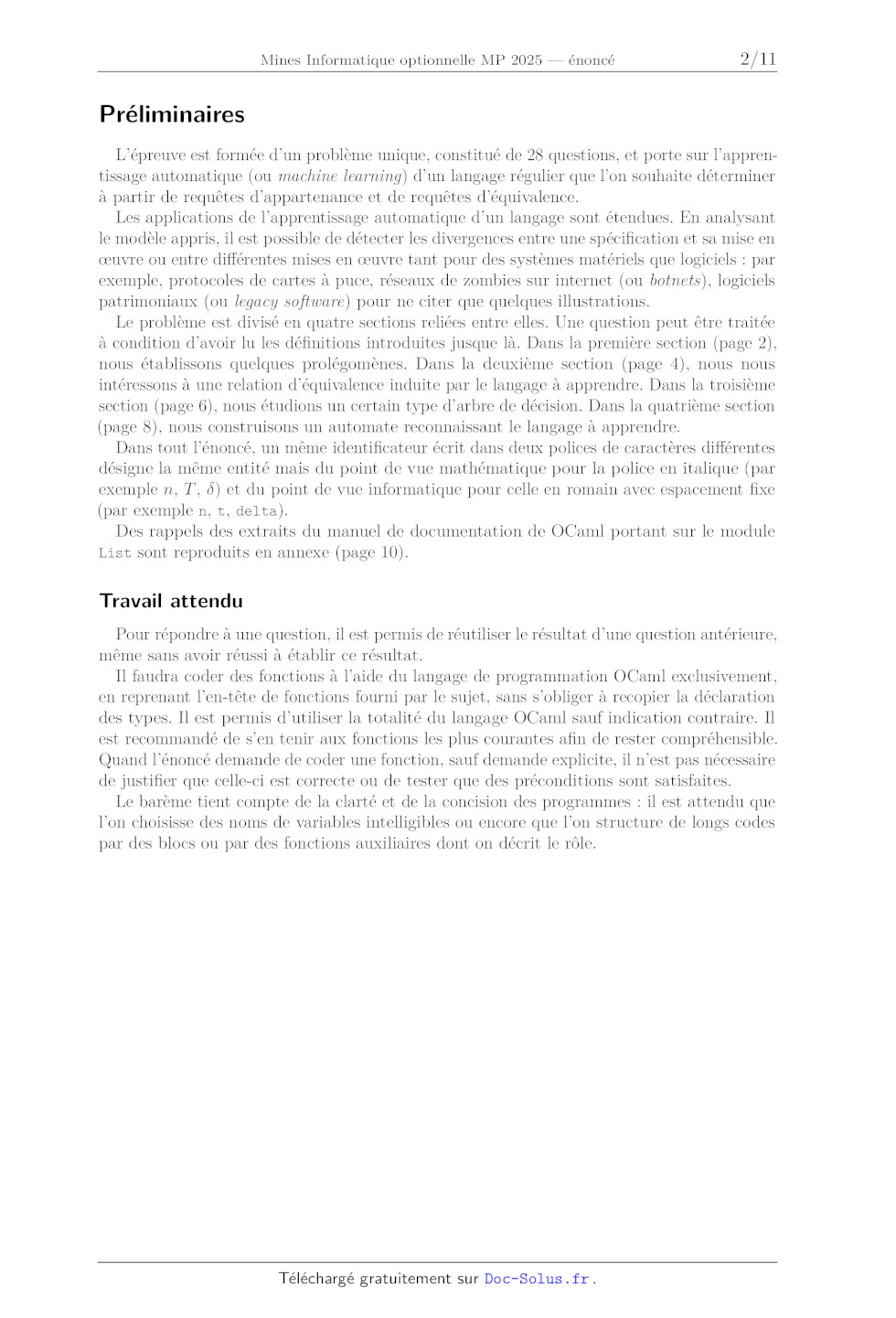 Mines Informatique optionnelle MP 2025 — énoncé 2/11

Préliminaires

L'épreuve est formée d'un problème unique, constitué de 28 questions, et porte sur l'apprentissage automatique (ou machine learning) d'un langage régulier que l'on souhaite déterminer à partir de requêtes d'appartenance et de requêtes d'équivalence.

Les applications de l'apprentissage automatique d'un langage sont étendues. En analysant le modèle appris, il est possible de détecter les divergences entre une spécification et sa mise en œuvre ou entre différentes mises en œuvre tant pour des systèmes matériels que logiciels : par exemple, protocoles de cartes à puce, réseaux de zombies sur internet (ou botnets), logiciels patrimoniaux (ou legacy software) pour ne citer que quelques illustrations.

Le problème est divisé en quatre sections reliées entre elles. Une question peut être traitée à condition d'avoir lu les définitions introduites jusque là. Dans la première section (page 2), nous établissons quelques prolégomènes. Dans la deuxième section (page 4), nous nous intéressons à une relation d'équivalence induite par le langage à apprendre. Dans la troisième section (page 6), nous étudions un certain type d'arbre de décision. Dans la quatrième section (page 8), nous construisons un automate reconnaissant le langage à apprendre.

Dans tout l'énoncé, un même identificateur écrit dans deux polices de caractères différentes désigne la même entité mais du point de vue mathématique pour la police en italique (par exemple $n$, $T$, $\delta$) et du point de vue informatique pour celle en romain avec espacement fixe (par exemple n, t, delta).

Des rappels des extraits du manuel de documentation de OCaml portant sur le module List sont reproduits en annexe (page 10).

Travail attendu

Pour répondre à une question, il est permis de réutiliser le résultat d'une question antérieure, même sans avoir réussi à établir ce résultat.

Il faudra coder des fonctions à l'aide du langage de programmation OCaml exclusivement, en reprenant l'en-tête de fonctions fourni par le sujet, sans s'obliger à recopier la déclaration des types. Il est permis d'utiliser la totalité du langage OCaml sauf indication contraire. Il est recommandé de s'en tenir aux fonctions les plus courantes afin de rester compréhensible. Quand l'énoncé demande de coder une fonction, sauf demande explicite, il n'est pas nécessaire de justifier que celle-ci est correcte ou de tester que des préconditions sont satisfaites.

Le barème tient compte de la clarté et de la concision des programmes : il est attendu que l'on choisisse des noms de variables intelligibles ou encore que l'on structure de longs codes par des blocs ou par des fonctions auxiliaires dont on décrit le rôle.

Téléchargé gratuitement sur Doc-Solus.fr .